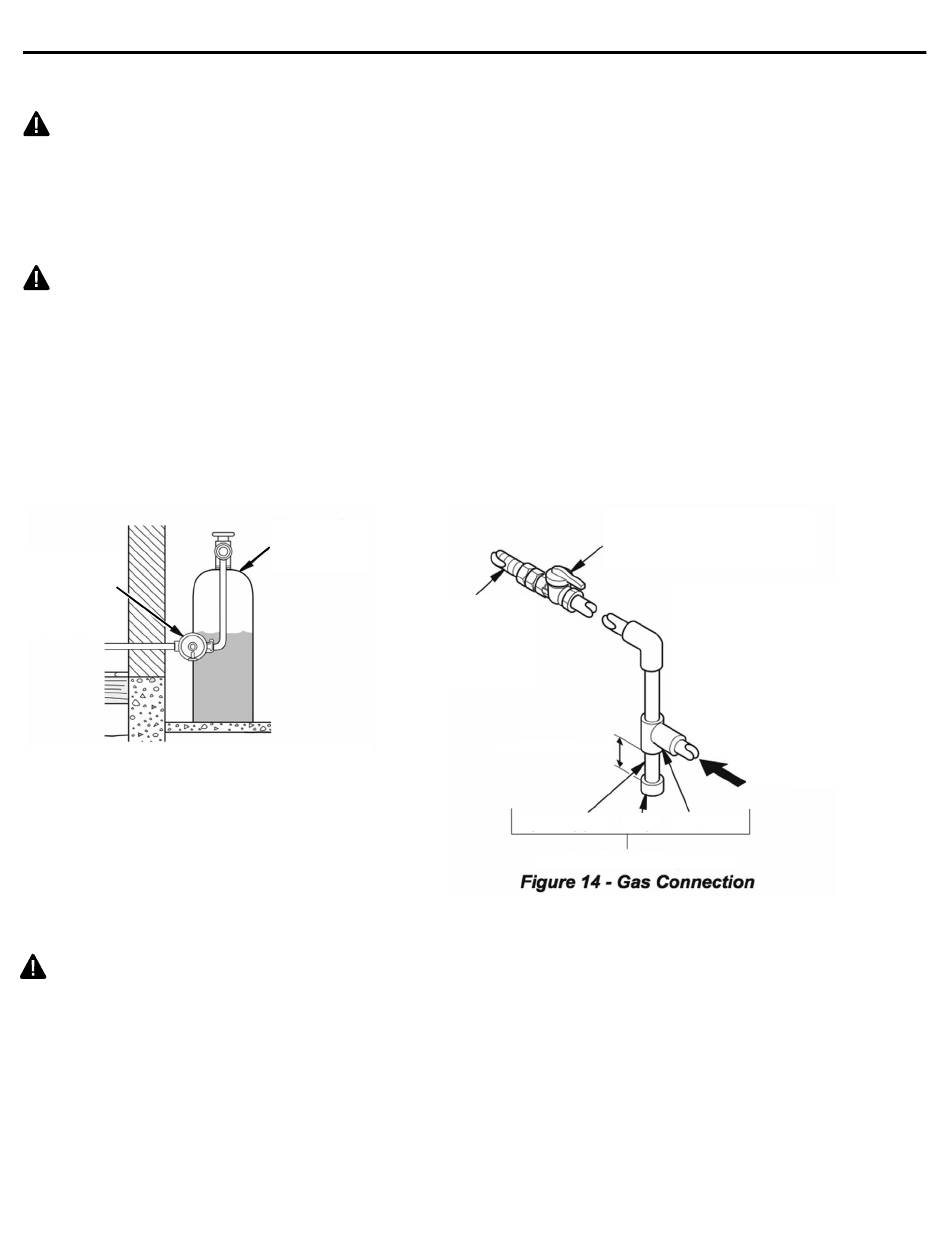 Figure 14 - Gas Connection